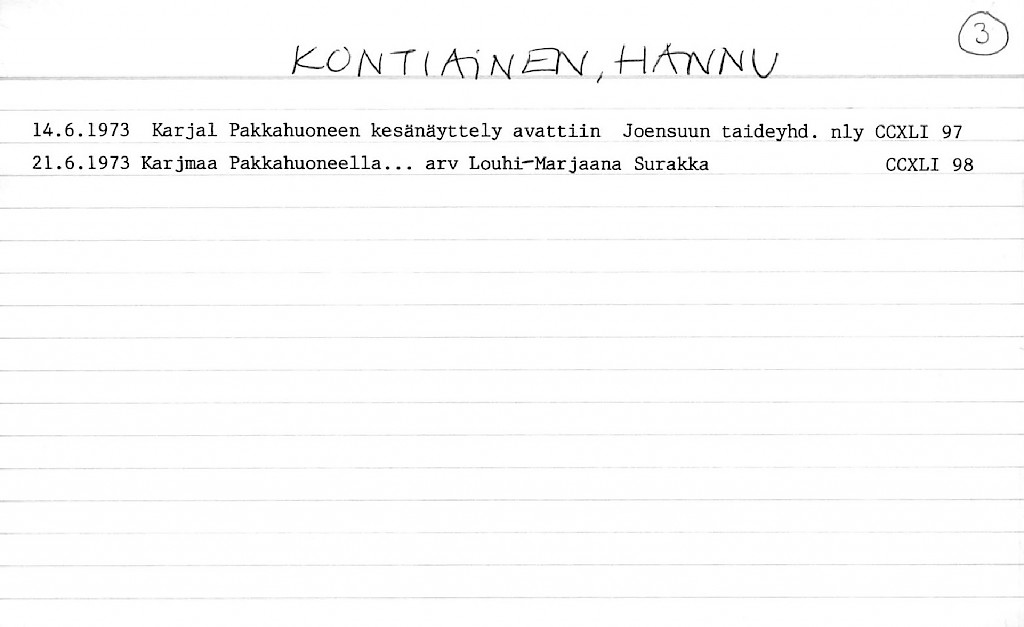 KONTIAINEN, HANNU

3

14.6.1973 Karjal Pakkahuoneen kesänäyttely avattiin Joensuun taideyhd. nly CCXLI 97

21.6.1973 Karjmaa Pakkahuoneella... arv Louhi-Marjaana Surakka CCXLI 98